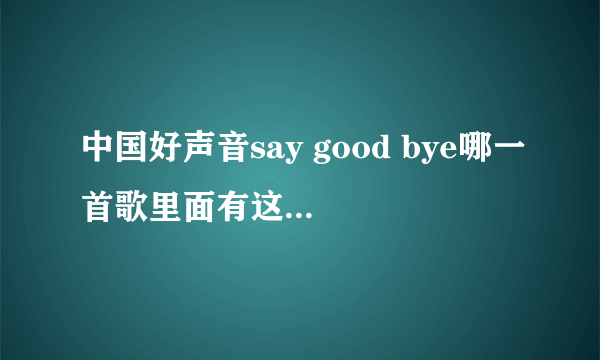 中国好声音say good bye哪一首歌里面有这...